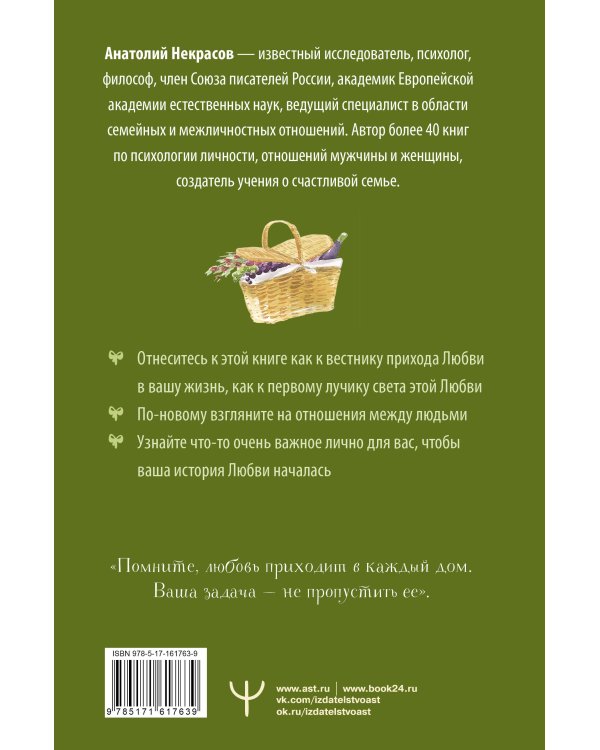 Анатолий Некрасов — известный исследователь, психолог, философ, член Союза писателей России, академик Европейской академии естественных наук, ведущий специалист в области семейных и межличностных отношений. Автор более 40 книг по психологии личности, отношений мужчины и женщины, создатель учения о счастливой семье.

Отнеситесь к этой книге как к вестнику прихода Любви в вашу жизнь, как к первому лучику света этой Любви

По-новому взгляните на отношения между людьми

Узнайте что-то очень важное лично для вас, чтобы ваша история Любви началась

«Помните, любовь приходит в каждый дом. Ваша задача — не пропустить ее».

ISBN 978-5-17-161763-9

9 785171 617639

www.ast.ru | www.book24.ru
vk.com/izdatelstvoast
ok.ru/izdatelstvoast